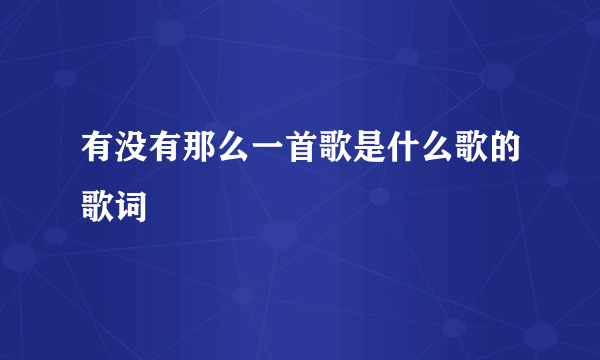 有没有那么一首歌是什么歌的歌词